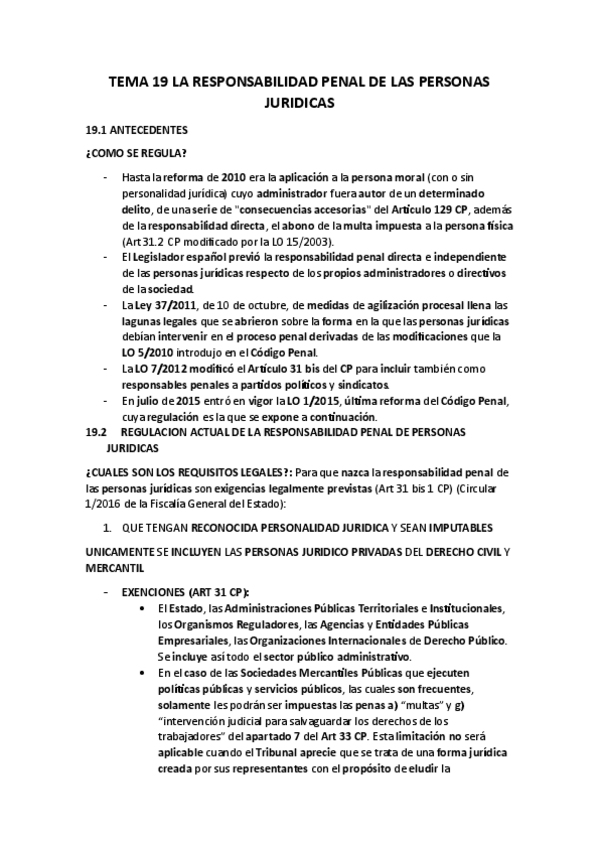 TEMA 19 LA RESPONSABILIDAD PENAL DE LAS PERSONAS JURIDICAS

19.1 ANTECEDENTES

¿COMO SE REGULA?

- Hasta la reforma de 2010 era la aplicación a la persona moral (con o sin personalidad jurídica) cuyo administrador fuera autor de un determinado delito, de una serie de "consecuencias accesorias" del Artículo 129 CP, además de la responsabilidad directa, el abono de la multa impuesta a la persona física (Art 31.2 CP modificado por la LO 15/2003).
- El Legislador español previó la responsabilidad penal directa e independiente de las personas jurídicas respecto de los propios administradores o directivos de la sociedad.
- La Ley 37/2011, de 10 de octubre, de medidas de agilización procesal llena las lagunas legales que se abrieron sobre la forma en la que las personas jurídicas debían intervenir en el proceso penal derivadas de las modificaciones que la LO 5/2010 introdujo en el Código Penal.
- La LO 7/2012 modificó el Artículo 31 bis del CP para incluir también como responsables penales a partidos políticos y sindicatos.
- En julio de 2015 entró en vigor la LO 1/2015, última reforma del Código Penal, cuya regulación es la que se expone a continuación.

19.2 REGULACION ACTUAL DE LA RESPONSABILIDAD PENAL DE PERSONAS JURIDICAS

¿CUALES SON LOS REQUISITOS LEGALES?: Para que nazca la responsabilidad penal de las personas jurídicas son exigencias legalmente previstas (Art 31 bis 1 CP) (Circular 1/2016 de la Fiscalía General del Estado):

1. QUE TENGAN RECONOCIDA PERSONALIDAD JURIDICA Y SEAN IMPUTABLES

UNICAMENTE SE INCLUYEN LAS PERSONAS JURIDICO PRIVADAS DEL DERECHO CIVIL Y MERCANTIL

- EXENCIONES (ART 31 CP):
  • El Estado, las Administraciones Públicas Territoriales e Institucionales, los Organismos Reguladores, las Agencias y Entidades Públicas Empresariales, las Organizaciones Internacionales de Derecho Público. Se incluye así todo el sector público administrativo.
  • En el caso de las Sociedades Mercantiles Públicas que ejecuten políticas públicas y servicios públicos, las cuales son frecuentes, solamente les podrán ser impuestas las penas a) "multas" y g) "intervención judicial para salvaguardar los derechos de los trabajadores" del apartado 7 del Art 33 CP. Esta limitación no será aplicable cuando el Tribunal aprecie que se trata de una forma jurídica creada por sus representantes con el propósito de eludir la